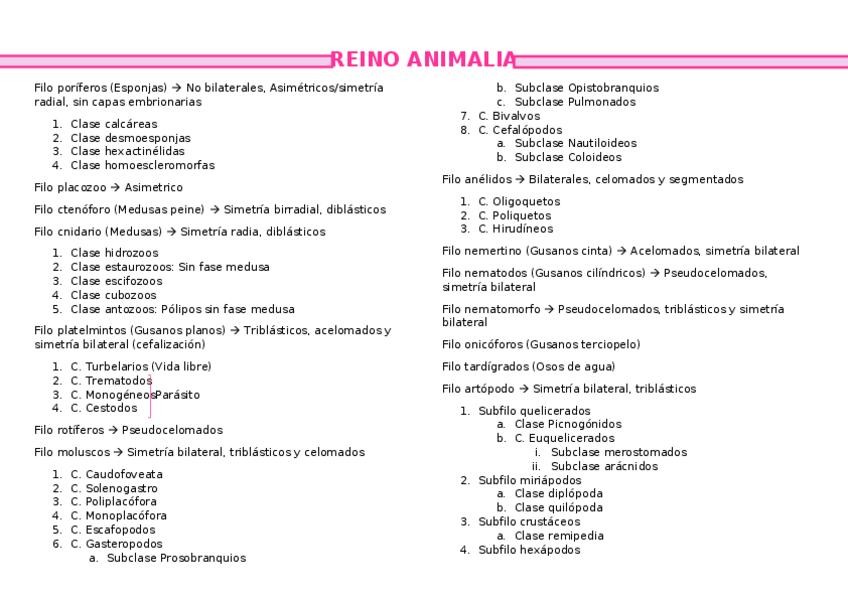 REINO ANIMALIA

Filo poríferos (Esponjas) → No bilaterales, Asimétricos/simetría radial, sin capas embrionarias

1. Clase calcáreas
2. Clase desmoesponjas
3. Clase hexactinélidas
4. Clase homoescleromorfas

Filo placozoo → Asimetrico

Filo ctenóforo (Medusas peine) → Simetría birradial, diblásticos

Filo cnidario (Medusas) → Simetría radia, diblásticos

1. Clase hidrozoos
2. Clase estaurozoos: Sin fase medusa
3. Clase escifozoos
4. Clase cubozoos
5. Clase antozoos: Pólipos sin fase medusa

Filo platelmintos (Gusanos planos) → Triblásticos, acelomados y simetría bilateral (cefalización)

1. C. Turbelarios (Vida libre)
2. C. Trematodos
3. C. Monogéneos Parásito
4. C. Cestodos

Filo rotíferos → Pseudocelomados

Filo moluscos → Simetría bilateral, triblásticos y celomados

1. C. Caudofoveata
2. C. Solenogastro
3. C. Poliplacófora
4. C. Monoplacófora
5. C. Escafopodos
6. C. Gasteropodos
   a. Subclase Prosobranquios
   b. Subclase Opistobranquios
   c. Subclase Pulmonados
7. C. Bivalvos
8. C. Cefalópodos
   a. Subclase Nautiloideos
   b. Subclase Coloideos

Filo anélidos → Bilaterales, celomados y segmentados

1. C. Oligoquetos
2. C. Poliquetos
3. C. Hirudíneos

Filo nemertino (Gusanos cinta) → Acelomados, simetría bilateral

Filo nematodos (Gusanos cilíndricos) → Pseudocelomados, simetría bilateral

Filo nematomorfo → Pseudocelomados, triblásticos y simetría bilateral

Filo onicóforos (Gusanos terciopelo)

Filo tardígrados (Osos de agua)

Filo artópodo → Simetría bilateral, triblásticos

1. Subfilo quelicerados
   a. Clase Picnogónidos
   b. C. Euquelicerados
      i. Subclase merostomados
      ii. Subclase arácnidos
2. Subfilo miriápodos
   a. Clase diplópoda
   b. Clase quilópoda
3. Subfilo crustáceos
   a. Clase remipedia
4. Subfilo hexápodos